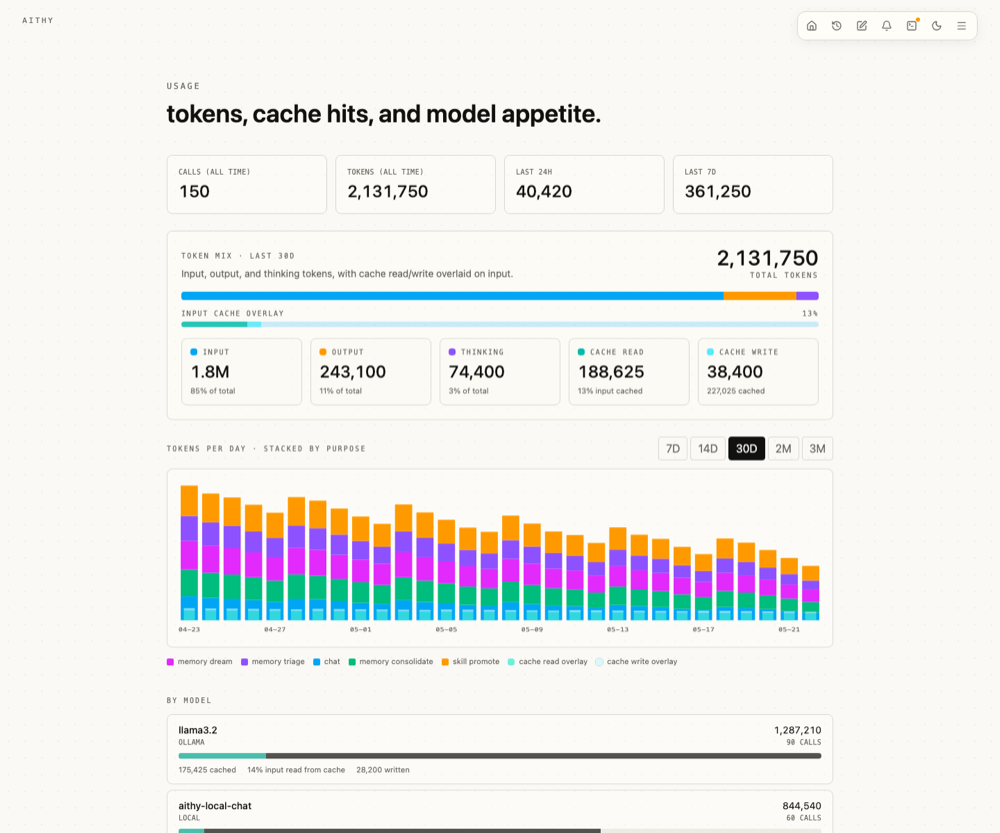 AITHY

USAGE

tokens, cache hits, and model appetite.

CALLS (ALL TIME)
150

TOKENS (ALL TIME)
2,131,750

LAST 24H
40,420

LAST 7D
361,250

TOKEN MIX · LAST 30D
Input, output, and thinking tokens, with cache read/write overlaid on input.

2,131,750
TOTAL TOKENS

INPUT CACHE OVERLAY
13%

INPUT
1.8M
85% of total

OUTPUT
243,100
11% of total

THINKING
74,400
3% of total

CACHE READ
188,625
13% input cached

CACHE WRITE
38,400
227,025 cached

TOKENS PER DAY · STACKED BY PURPOSE

7D 14D 30D 2M 3M

04-23 04-27 05-01 05-05 05-09 05-13 05-17 05-21

memory dream memory triage chat memory consolidate skill promote cache read overlay cache write overlay

BY MODEL

llama3.2
OLLAMA
1,287,210
90 CALLS
175,425 cached 14% input read from cache 28,200 written

aithy-local-chat
LOCAL
844,540
60 CALLS